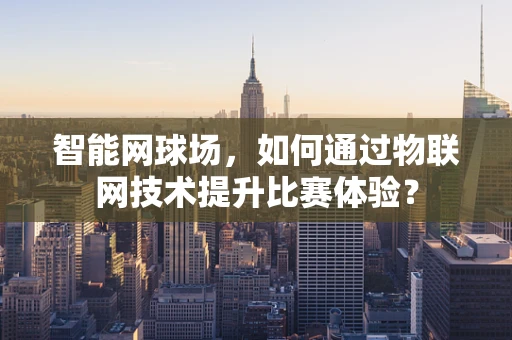 智能网球场，如何通过物联网技术提升比赛体验？